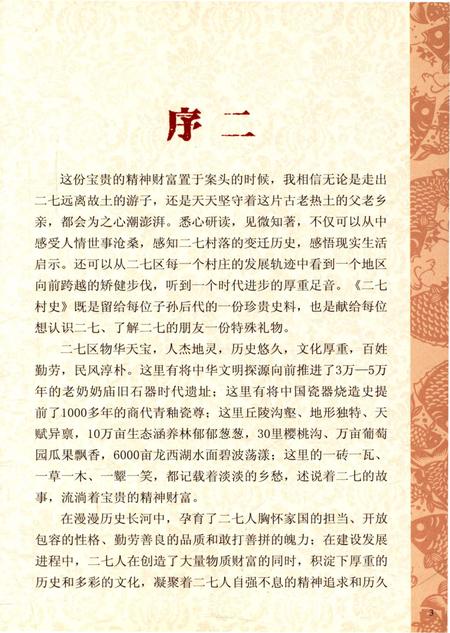 序 二

这份宝贵的精神财富置于案头的时候，我相信无论是走出二七远离故土的游子，还是天天坚守着这片古老热土的父老乡亲，都会为之心潮澎湃。悉心研读，见微知著，不仅可以从中感受人情世事沧桑，感知二七村落的变迁历史，感悟现实生活启示。还可以从二七区每一个村庄的发展轨迹中看到一个地区向前跨越的矫健步伐，听到一个时代进步的厚重足音。《二七村史》既是留给每位子孙后代的一份珍贵史料，也是献给每位想认识二七、了解二七的朋友一份特殊礼物。

二七区物华天宝，人杰地灵，历史悠久，文化厚重，百姓勤劳，民风淳朴。这里有将中华文明探源向前推进了3万—5万年的老奶奶庙旧石器时代遗址；这里有将中国瓷器烧造史提前了1000多年的商代青釉瓷尊；这里丘陵沟壑、地形独特、天赋异禀，10万亩生态涵养林郁郁葱葱，30里樱桃沟、万亩葡萄园瓜果飘香，6000亩龙西湖水面碧波荡漾；这里的一砖一瓦、一草一木、一颦一笑，都记载着淡淡的乡愁，述说着二七的故事，流淌着宝贵的精神财富。

在漫漫历史长河中，孕育了二七人胸怀家国的担当、开放包容的性格、勤劳善良的品质和敢打善拼的魄力；在建设发展进程中，二七人在创造了大量物质财富的同时，积淀下厚重的历史和多彩的文化，凝聚着二七人自强不息的精神追求和历久

3